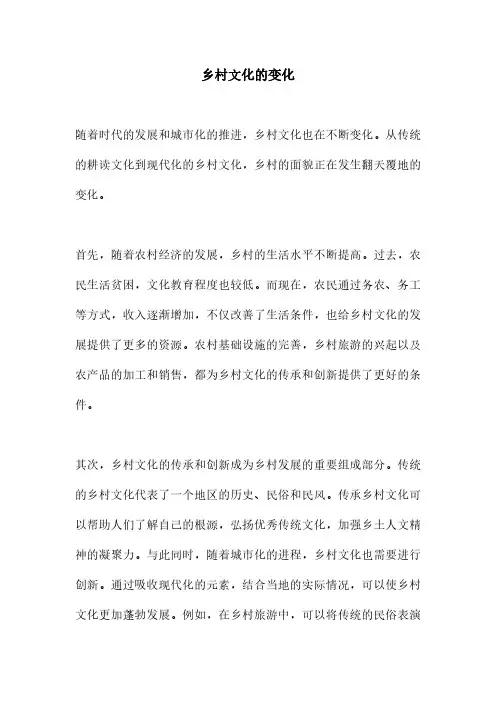 乡村文化的变化

随着时代的发展和城市化的推进，乡村文化也在不断变化。从传统的耕读文化到现代化的乡村文化，乡村的面貌正在发生翻天覆地的变化。

首先，随着农村经济的发展，乡村的生活水平不断提高。过去，农民生活贫困，文化教育程度也较低。而现在，农民通过务农、务工等方式，收入逐渐增加，不仅改善了生活条件，也给乡村文化的发展提供了更多的资源。农村基础设施的完善，乡村旅游的兴起以及农产品的加工和销售，都为乡村文化的传承和创新提供了更好的条件。

其次，乡村文化的传承和创新成为乡村发展的重要组成部分。传统的乡村文化代表了一个地区的历史、民俗和民风。传承乡村文化可以帮助人们了解自己的根源，弘扬优秀传统文化，加强乡土人文精神的凝聚力。与此同时，随着城市化的进程，乡村文化也需要进行创新。通过吸收现代化的元素，结合当地的实际情况，可以使乡村文化更加蓬勃发展。例如，在乡村旅游中，可以将传统的民俗表演